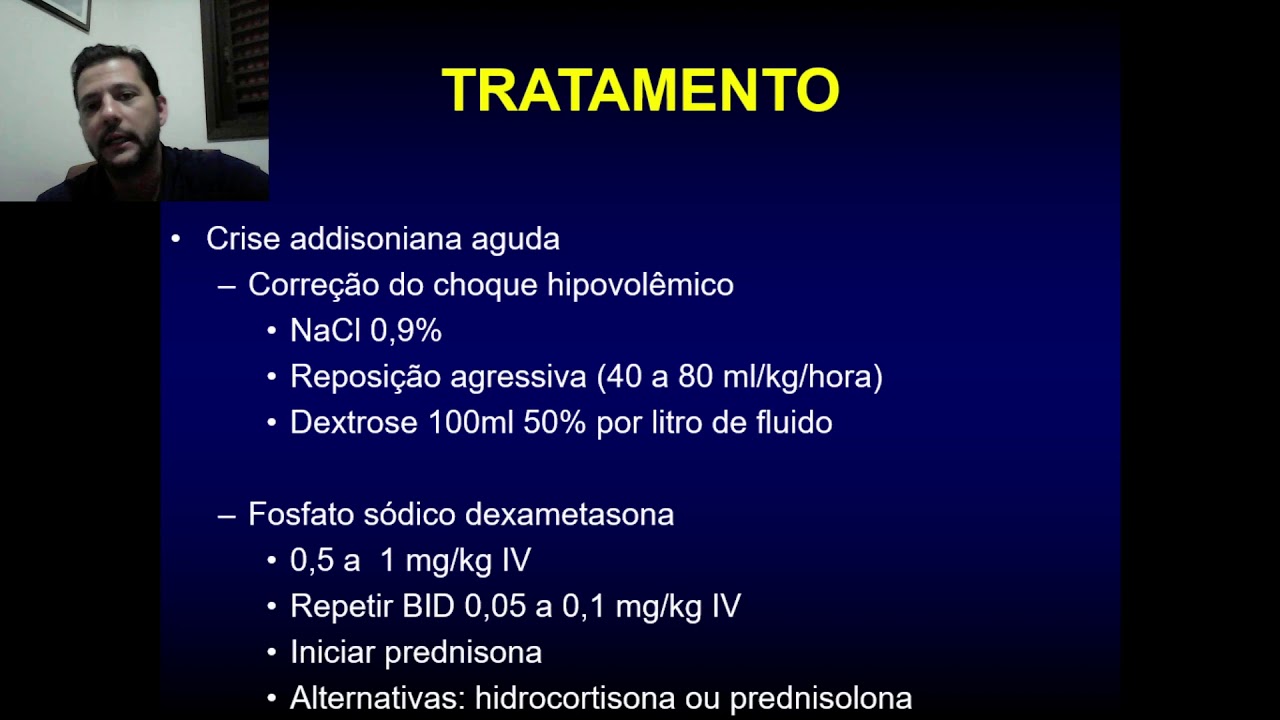 TRATAMENTO

• Crise addisoniana aguda
– Correção do choque hipovolêmico
• NaCl 0,9%
• Reposição agressiva (40 a 80 ml/kg/hora)
• Dextrose 100ml 50% por litro de fluido

– Fosfato sódico dexametasona
• 0,5 a 1 mg/kg IV
• Repetir BID 0,05 a 0,1 mg/kg IV
• Iniciar prednisona
• Alternativas: hidrocortisona ou prednisolona